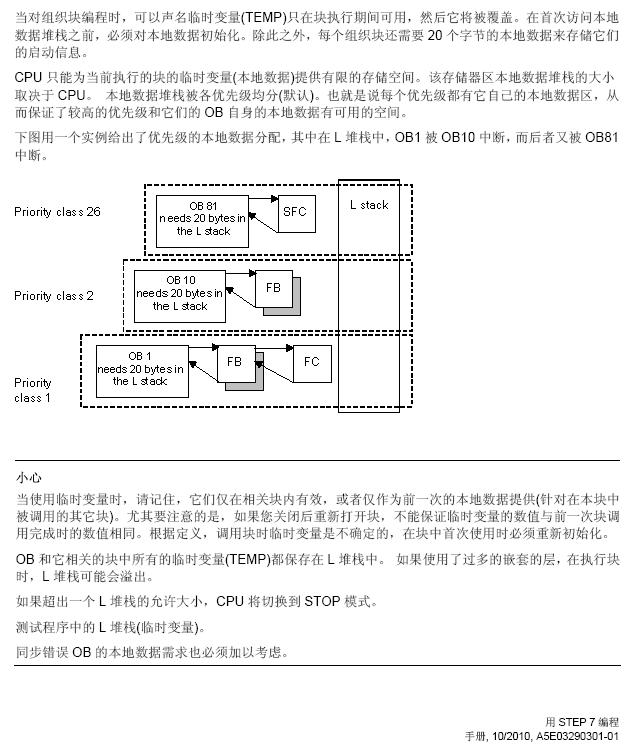 当对组织块编程时，可以声名临时变量(TEMP)只在块执行期间可用，然后它将被覆盖。在首次访问本地数据堆栈之前，必须对本地数据初始化。除此之外，每个组织块还需要 20 个字节的本地数据来存储它们的启动信息。

CPU 只能为当前执行的块的临时变量(本地数据)提供有限的存储空间。该存储器区本地数据堆栈的大小取决于 CPU。 本地数据堆栈被各优先级均分(默认)。也就是说每个优先级都有它自己的本地数据区，从而保证了较高的优先级和它们的 OB 自身的本地数据有可用的空间。

下图用一个实例给出了优先级的本地数据分配，其中在 L 堆栈中，OB1 被 OB10 中断，而后者又被 OB81 中断。

Priority class 26

OB 81 needs 20 bytes in the L stack

SFC

L stack

Priority class 2

OB 10 needs 20 bytes in the L stack

FB

Priority class 1

OB 1 needs 20 bytes in the L stack

FB

FC

小心

当使用临时变量时，请记住，它们仅在相关块内有效，或者仅作为前一次的本地数据提供(针对在本块中被调用的其它块)。尤其要注意的是，如果您关闭后重新打开块，不能保证临时变量的数值与前一次块调用完成时的数值相同。根据定义，调用块时临时变量是不确定的，在块中首次使用时必须重新初始化。

OB 和它相关的块中所有的临时变量(TEMP)都保存在 L 堆栈中。 如果使用了过多的嵌套的层，在执行块时，L 堆栈可能会溢出。

如果超出一个 L 堆栈的允许大小，CPU 将切换到 STOP 模式。

测试程序中的 L 堆栈(临时变量)。

同步错误 OB 的本地数据需求也必须加以考虑。

用 STEP 7 编程
手册, 10/2010, A5E03290301-01